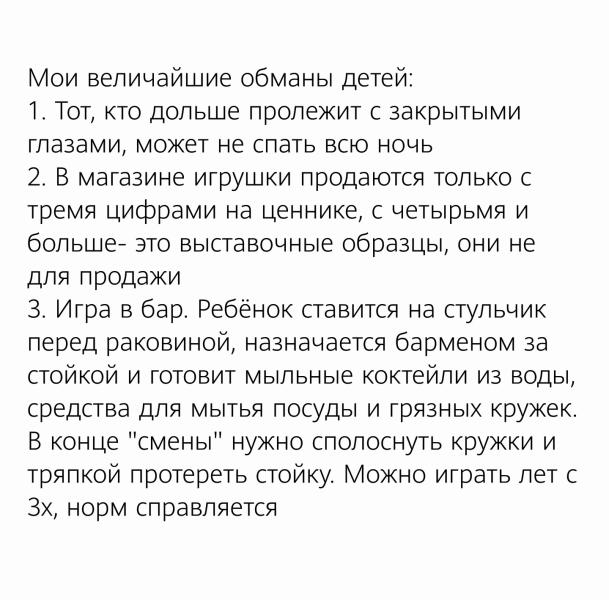 Мои величайшие обманы детей:
1. Тот, кто дольше пролежит с закрытыми глазами, может не спать всю ночь
2. В магазине игрушки продаются только с тремя цифрами на ценнике, с четырьмя и больше- это выставочные образцы, они не для продажи
3. Игра в бар. Ребёнок ставится на стульчик перед раковиной, назначается барменом за стойкой и готовит мыльные коктейли из воды, средства для мытья посуды и грязных кружек. В конце "смены" нужно сполоснуть кружки и тряпкой протереть стойку. Можно играть лет с 3х, норм справляется